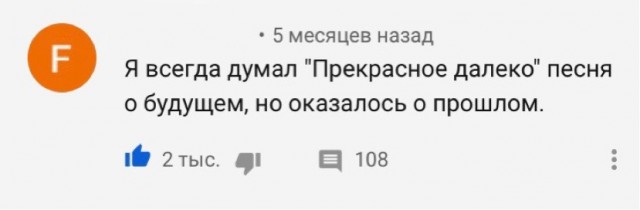 F

• 5 месяцев назад

Я всегда думал "Прекрасное далеко" песня о будущем, но оказалось о прошлом.

2 тыс.

108